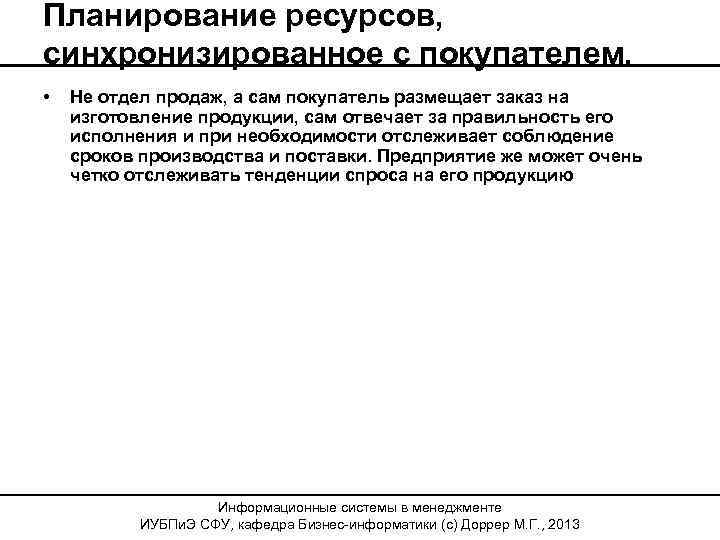 Планирование ресурсов, синхронизированное с покупателем.

• Не отдел продаж, а сам покупатель размещает заказ на изготовление продукции, сам отвечает за правильность его исполнения и при необходимости отслеживает соблюдение сроков производства и поставки. Предприятие же может очень четко отслеживать тенденции спроса на его продукцию

Информационные системы в менеджменте
ИУБПиЭ СФУ, кафедра Бизнес-информатики (с) Доррер М.Г., 2013